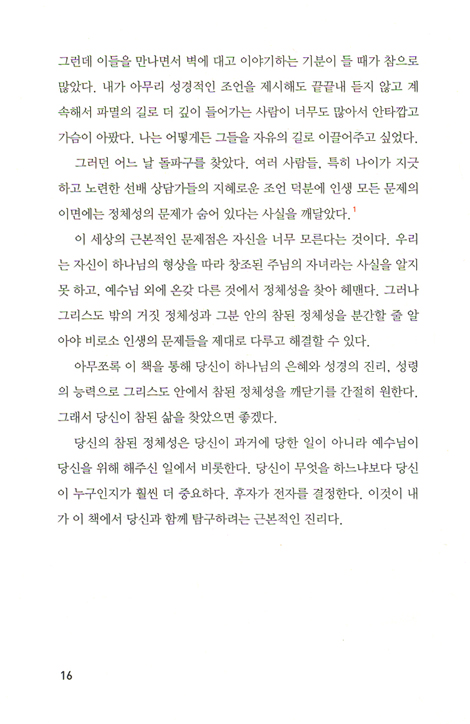 그런데 이들을 만나면서 벽에 대고 이야기하는 기분이 들 때가 참으로 많았다. 내가 아무리 성경적인 조언을 제시해도 끝끝내 듣지 않고 계속해서 파멸의 길로 더 깊이 들어가는 사람이 너무도 많아서 안타깝고 가슴이 아팠다. 나는 어떻게든 그들을 자유의 길로 이끌어주고 싶었다.

그러던 어느 날 돌파구를 찾았다. 여러 사람들, 특히 나이가 지긋하고 노련한 선배 상담가들의 지혜로운 조언 덕분에 인생 모든 문제의 이면에는 정체성의 문제가 숨어 있다는 사실을 깨달았다.$^1$

이 세상의 근본적인 문제점은 자신을 너무 모른다는 것이다. 우리는 자신이 하나님의 형상을 따라 창조된 주님의 자녀라는 사실을 알지 못 하고, 예수님 외에 온갖 다른 것에서 정체성을 찾아 헤맨다. 그러나 그리스도 밖의 거짓 정체성과 그분 안의 참된 정체성을 분간할 줄 알아야 비로소 인생의 문제들을 제대로 다루고 해결할 수 있다.

아무쪼록 이 책을 통해 당신이 하나님의 은혜와 성경의 진리, 성령의 능력으로 그리스도 안에서 참된 정체성을 깨닫기를 간절히 원한다. 그래서 당신이 참된 삶을 찾았으면 좋겠다.

당신의 참된 정체성은 당신이 과거에 당한 일이 아니라 예수님이 당신을 위해 해주신 일에서 비롯한다. 당신이 무엇을 하느냐보다 당신이 누구인지가 훨씬 더 중요하다. 후자가 전자를 결정한다. 이것이 내가 이 책에서 당신과 함께 탐구하려는 근본적인 진리다.

16